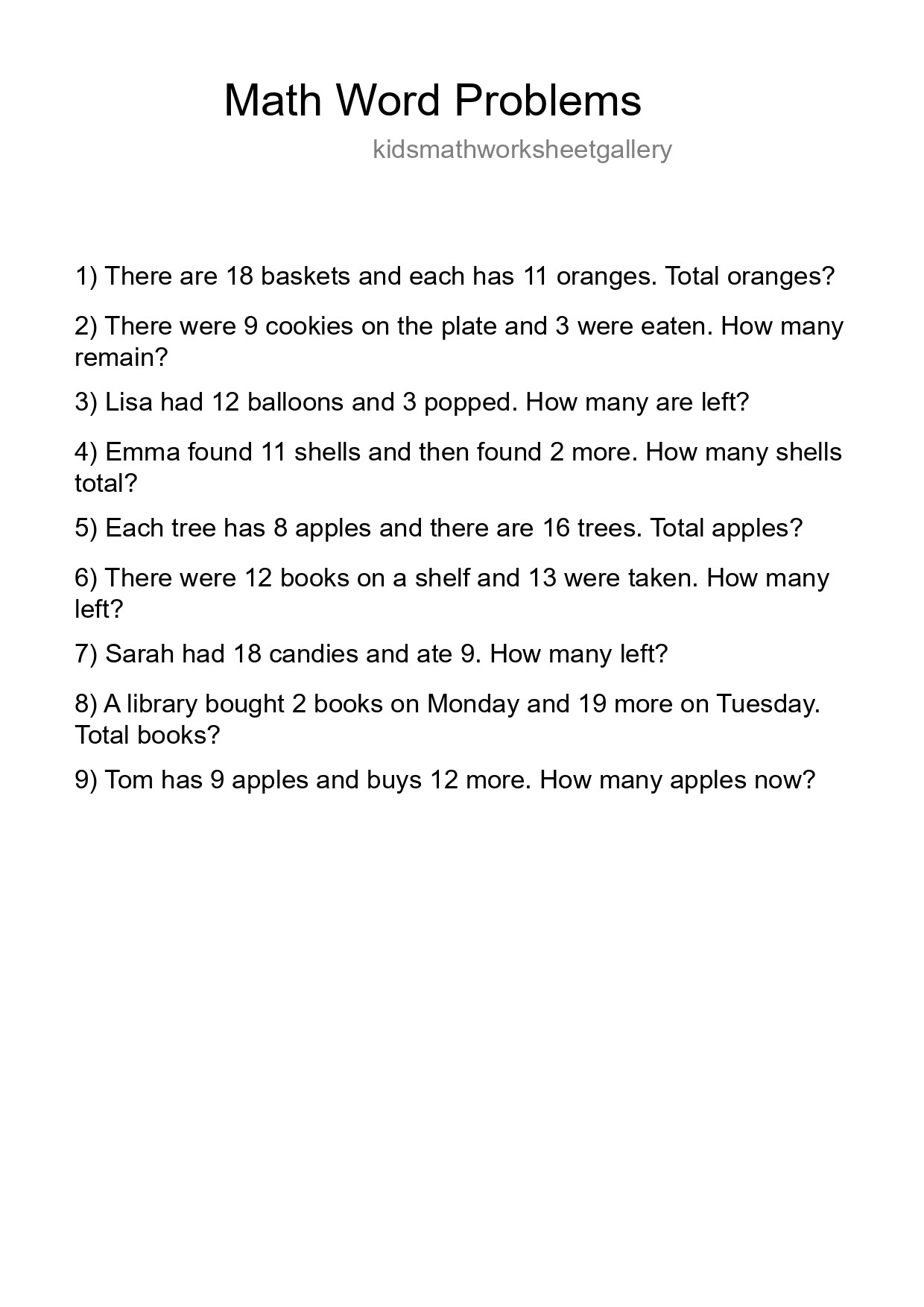 Math Word Problems

kidsmathworksheetgallery

1) There are 18 baskets and each has 11 oranges. Total oranges?

2) There were 9 cookies on the plate and 3 were eaten. How many remain?

3) Lisa had 12 balloons and 3 popped. How many are left?

4) Emma found 11 shells and then found 2 more. How many shells total?

5) Each tree has 8 apples and there are 16 trees. Total apples?

6) There were 12 books on a shelf and 13 were taken. How many left?

7) Sarah had 18 candies and ate 9. How many left?

8) A library bought 2 books on Monday and 19 more on Tuesday. Total books?

9) Tom has 9 apples and buys 12 more. How many apples now?